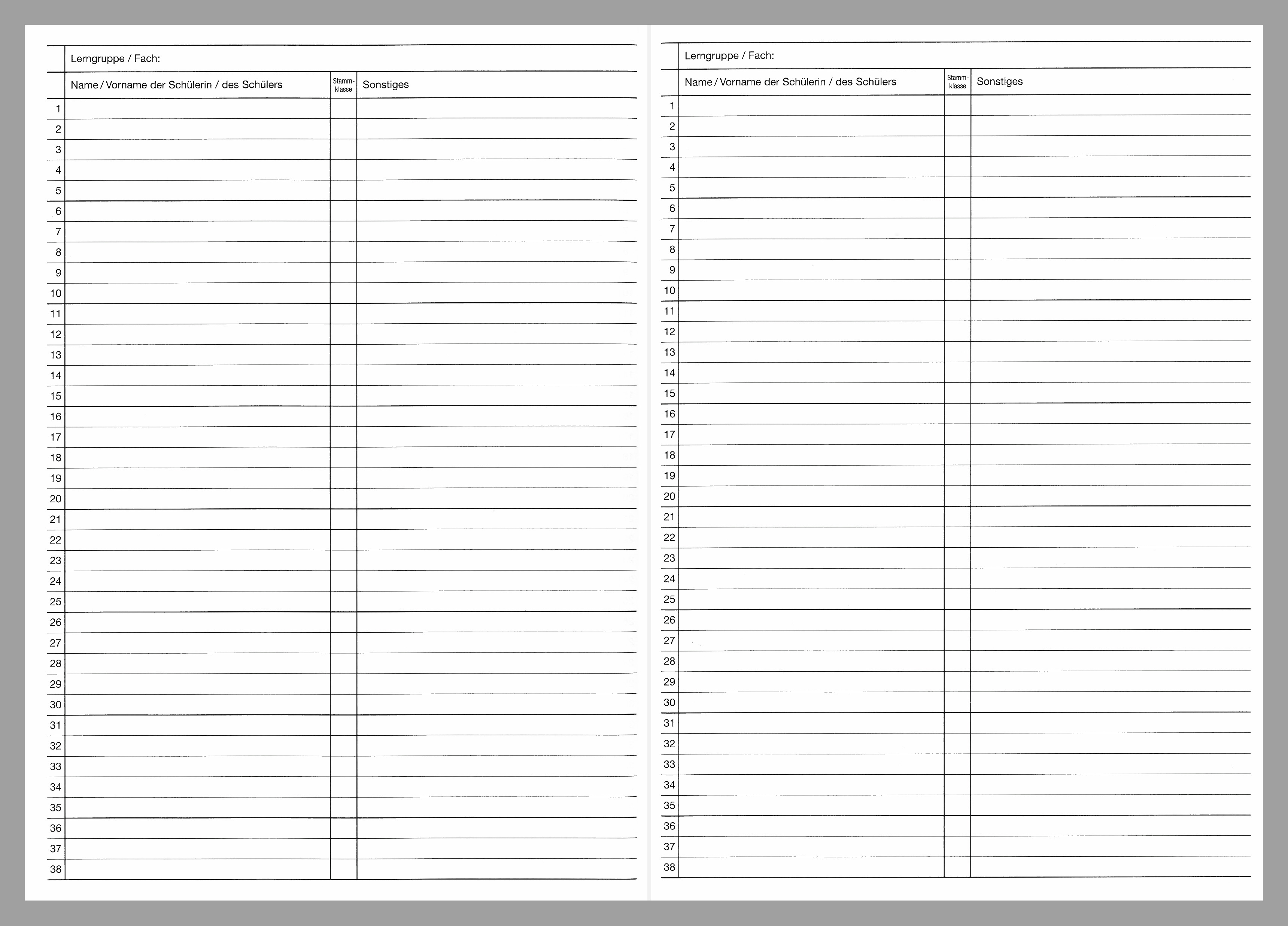 Lerngruppe / Fach:

| | Name / Vorname der Schülerin / des Schülers | Stamm-klasse | Sonstiges |
|---|---|---|---|
| 1 | | | |
| 2 | | | |
| 3 | | | |
| 4 | | | |
| 5 | | | |
| 6 | | | |
| 7 | | | |
| 8 | | | |
| 9 | | | |
| 10 | | | |
| 11 | | | |
| 12 | | | |
| 13 | | | |
| 14 | | | |
| 15 | | | |
| 16 | | | |
| 17 | | | |
| 18 | | | |
| 19 | | | |
| 20 | | | |
| 21 | | | |
| 22 | | | |
| 23 | | | |
| 24 | | | |
| 25 | | | |
| 26 | | | |
| 27 | | | |
| 28 | | | |
| 29 | | | |
| 30 | | | |
| 31 | | | |
| 32 | | | |
| 33 | | | |
| 34 | | | |
| 35 | | | |
| 36 | | | |
| 37 | | | |
| 38 | | | |

Lerngruppe / Fach:

| | Name / Vorname der Schülerin / des Schülers | Stamm-klasse | Sonstiges |
|---|---|---|---|
| 1 | | | |
| 2 | | | |
| 3 | | | |
| 4 | | | |
| 5 | | | |
| 6 | | | |
| 7 | | | |
| 8 | | | |
| 9 | | | |
| 10 | | | |
| 11 | | | |
| 12 | | | |
| 13 | | | |
| 14 | | | |
| 15 | | | |
| 16 | | | |
| 17 | | | |
| 18 | | | |
| 19 | | | |
| 20 | | | |
| 21 | | | |
| 22 | | | |
| 23 | | | |
| 24 | | | |
| 25 | | | |
| 26 | | | |
| 27 | | | |
| 28 | | | |
| 29 | | | |
| 30 | | | |
| 31 | | | |
| 32 | | | |
| 33 | | | |
| 34 | | | |
| 35 | | | |
| 36 | | | |
| 37 | | | |
| 38 | | | |